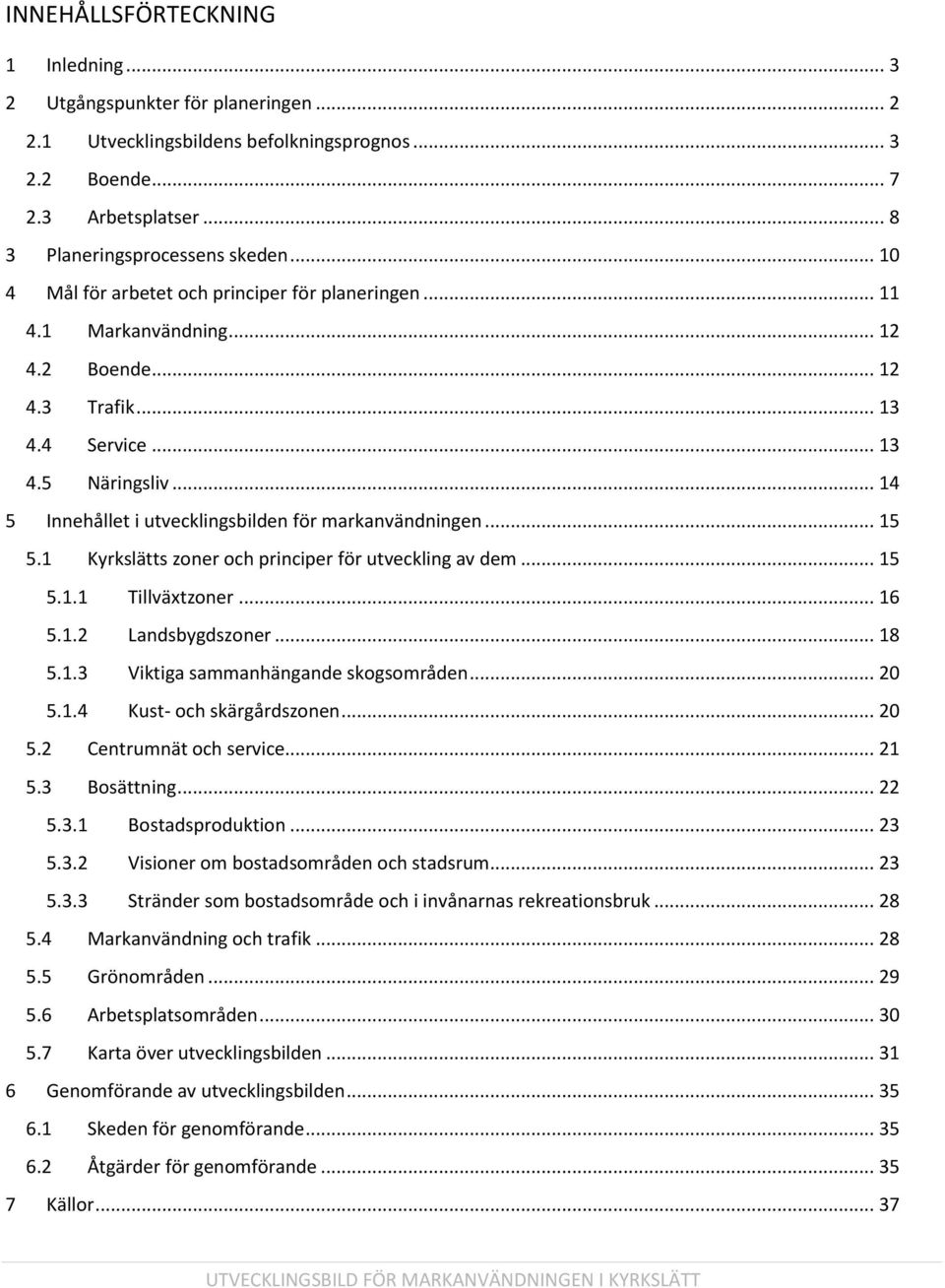 INNEHÅLLSFÖRTECKNING

1 Inledning ... 3
2 Utgångspunkter för planeringen ... 2
2.1 Utvecklingsbildens befolkningsprognos ... 3
2.2 Boende ... 7
2.3 Arbetsplatser ... 8
3 Planeringsprocessens skeden ... 10
4 Mål för arbetet och principer för planeringen ... 11
4.1 Markanvändning ... 12
4.2 Boende ... 12
4.3 Trafik ... 13
4.4 Service ... 13
4.5 Näringsliv ... 14
5 Innehållet i utvecklingsbilden för markanvändningen ... 15
5.1 Kyrkslätts zoner och principer för utveckling av dem ... 15
5.1.1 Tillväxtzoner ... 16
5.1.2 Landsbygdszoner ... 18
5.1.3 Viktiga sammanhängande skogsområden ... 20
5.1.4 Kust- och skärgårdszonen ... 20
5.2 Centrumnät och service ... 21
5.3 Bosättning ... 22
5.3.1 Bostadsproduktion ... 23
5.3.2 Visioner om bostadsområden och stadsrum ... 23
5.3.3 Stränder som bostadsområde och i invånarnas rekreationsbruk ... 28
5.4 Markanvändning och trafik ... 28
5.5 Grönområden ... 29
5.6 Arbetsplatsområden ... 30
5.7 Karta över utvecklingsbilden ... 31
6 Genomförande av utvecklingsbilden ... 35
6.1 Skeden för genomförande ... 35
6.2 Åtgärder för genomförande ... 35
7 Källor ... 37

UTVECKLINGSBILD FÖR MARKANVÄNDNINGEN I KYRKSLÄTT